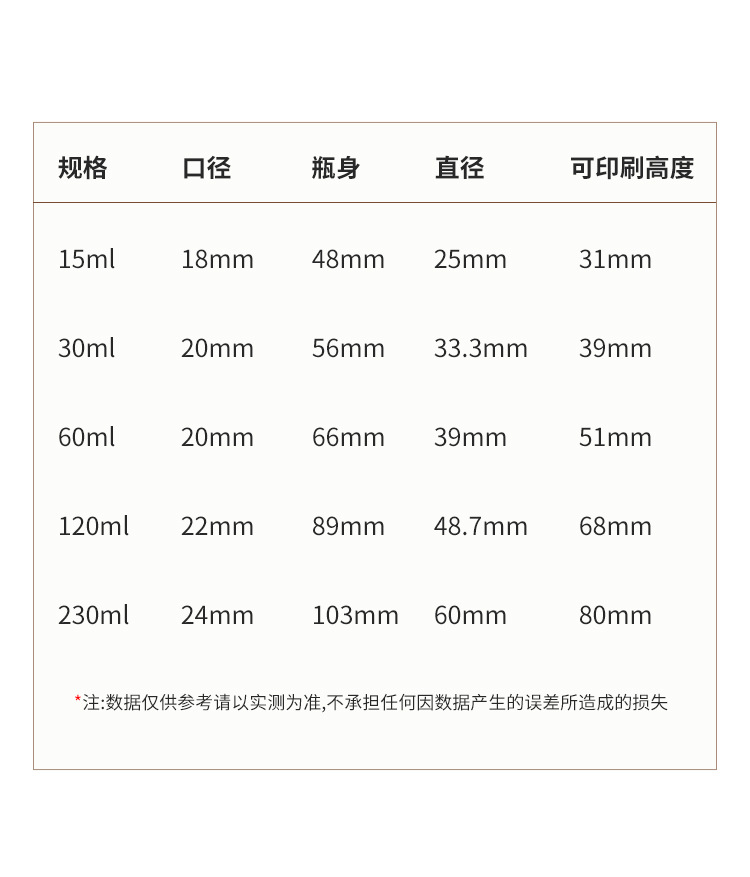 | 规格 | 口径 | 瓶身 | 直径 | 可印刷高度 |
|---|---|---|---|---|
| 15ml | 18mm | 48mm | 25mm | 31mm |
| 30ml | 20mm | 56mm | 33.3mm | 39mm |
| 60ml | 20mm | 66mm | 39mm | 51mm |
| 120ml | 22mm | 89mm | 48.7mm | 68mm |
| 230ml | 24mm | 103mm | 60mm | 80mm |

*注:数据仅供参考请以实测为准,不承担任何因数据产生的误差所造成的损失